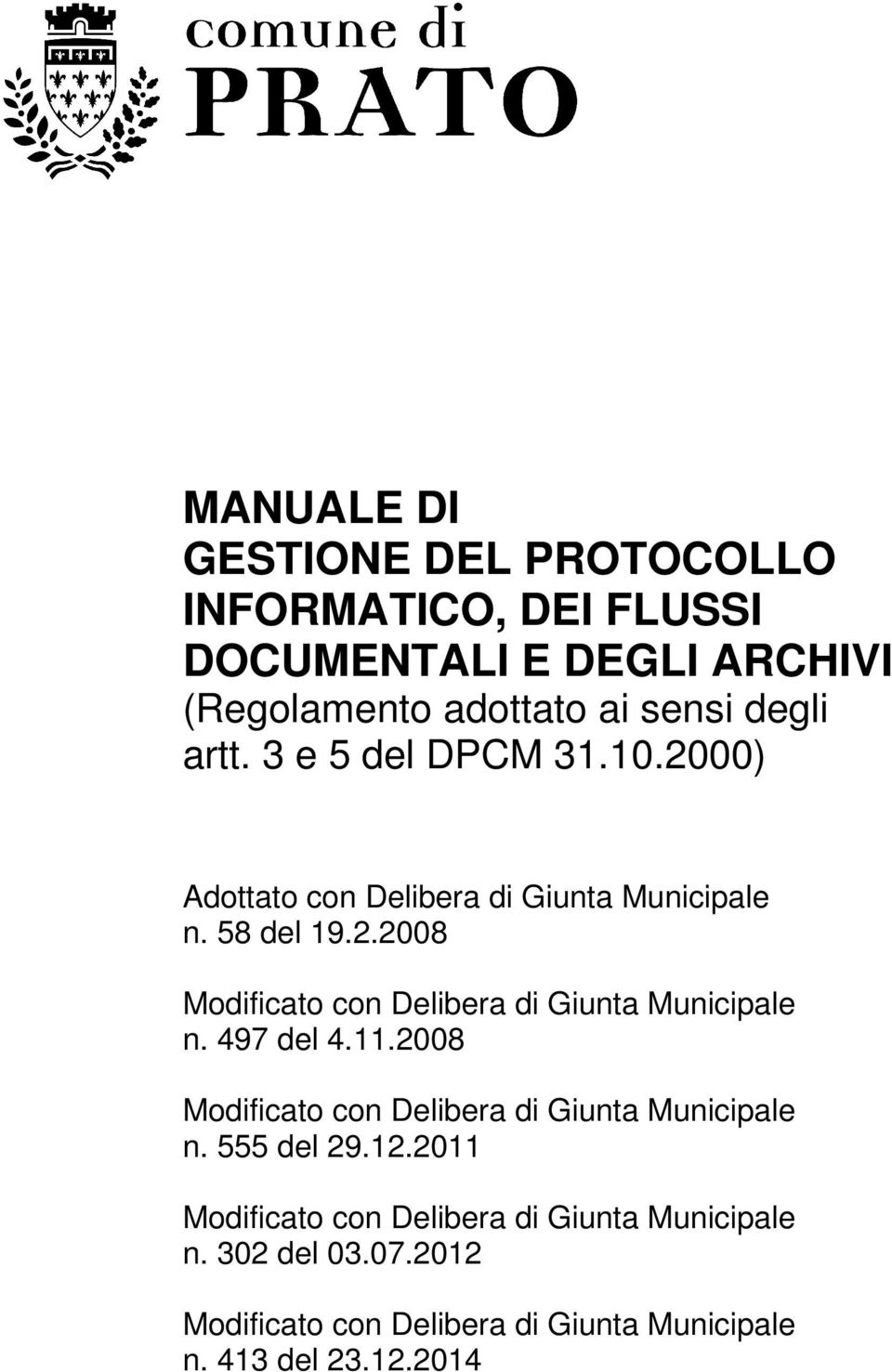 comune di
PRATO

MANUALE DI GESTIONE DEL PROTOCOLLO INFORMATICO, DEI FLUSSI DOCUMENTALI E DEGLI ARCHIVI
(Regolamento adottato ai sensi degli artt. 3 e 5 del DPCM 31.10.2000)

Adottato con Delibera di Giunta Municipale n. 58 del 19.2.2008

Modificato con Delibera di Giunta Municipale n. 497 del 4.11.2008

Modificato con Delibera di Giunta Municipale n. 555 del 29.12.2011

Modificato con Delibera di Giunta Municipale n. 302 del 03.07.2012

Modificato con Delibera di Giunta Municipale n. 413 del 23.12.2014